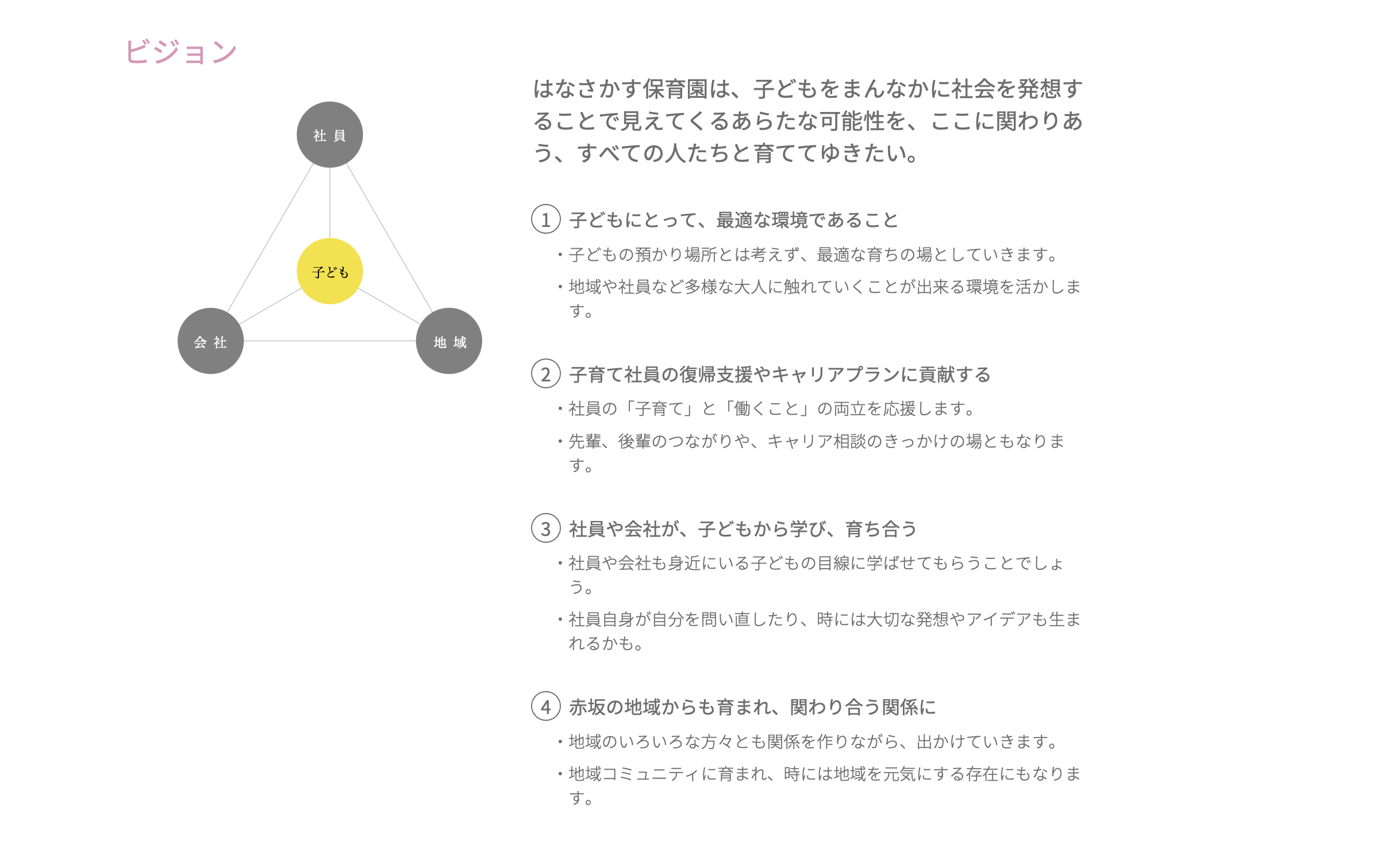 ビジョン

社 員

子ども

会 社

地 域

はなさかす保育園は、子どもをまんなかに社会を発想することで見えてくるあらたな可能性を、ここに関わりあう、すべての人たちと育ててゆきたい。

① 子どもにとって、最適な環境であること

・子どもの預かり場所とは考えず、最適な育ちの場としていきます。

・地域や社員など多様な大人に触れていくことが出来る環境を活かします。

② 子育て社員の復帰支援やキャリアプランに貢献する

・社員の「子育て」と「働くこと」の両立を応援します。

・先輩、後輩のつながりや、キャリア相談のきっかけの場ともなります。

③ 社員や会社が、子どもから学び、育ち合う

・社員や会社も身近にいる子どもの目線に学ばせてもらうことでしょう。

・社員自身が自分を問い直したり、時には大切な発想やアイデアも生まれるかも。

④ 赤坂の地域からも育まれ、関わり合う関係に

・地域のいろいろな方々とも関係を作りながら、出かけていきます。

・地域コミュニティに育まれ、時には地域を元気にする存在にもなります。